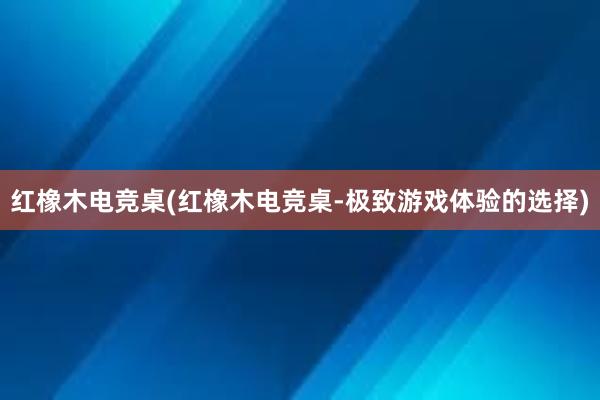 红橡木电竞桌(红橡木电竞桌-极致游戏体验的选择)